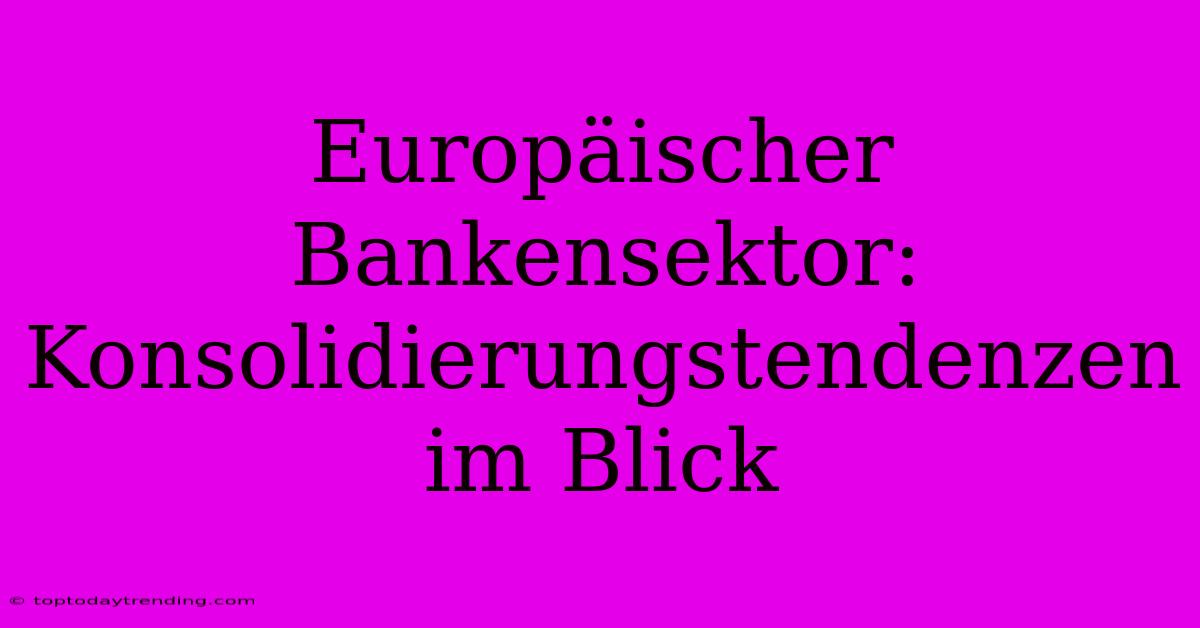 Europäischer Bankensektor: Konsolidierungstendenzen im Blick

© toptodaytrending.com